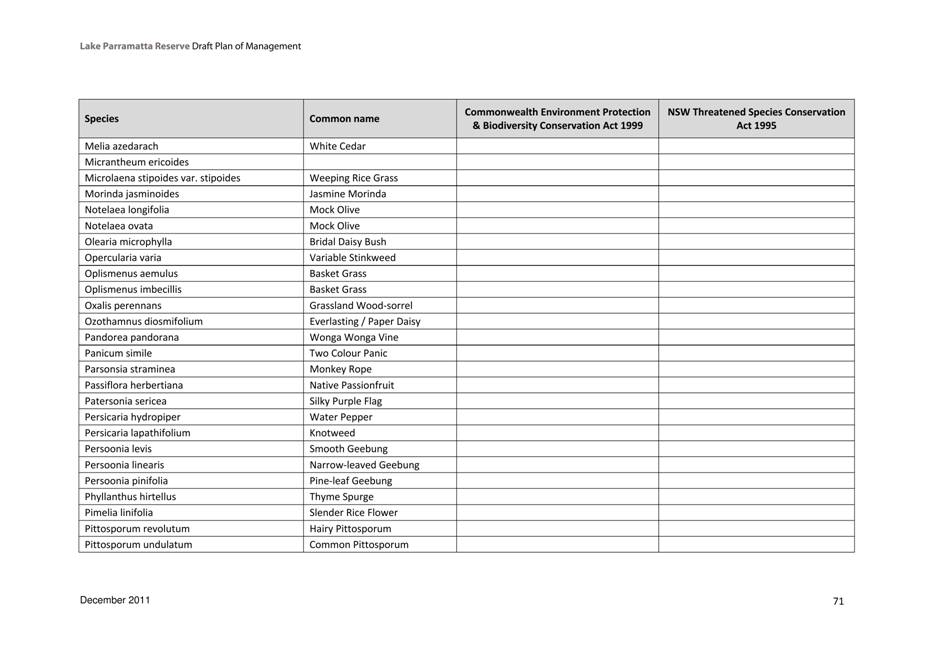 Lake Parramatta Reserve Draft Plan of Management

| Species | Common name | Commonwealth Environment Protection & Biodiversity Conservation Act 1999 | NSW Threatened Species Conservation Act 1995 |
|---|---|---|---|
| Melia azedarach | White Cedar | | |
| Micrantheum ericoides | | | |
| Microlaena stipoides var. stipoides | Weeping Rice Grass | | |
| Morinda jasminoides | Jasmine Morinda | | |
| Notelaea longifolia | Mock Olive | | |
| Notelaea ovata | Mock Olive | | |
| Olearia microphylla | Bridal Daisy Bush | | |
| Opercularia varia | Variable Stinkweed | | |
| Oplismenus aemulus | Basket Grass | | |
| Oplismenus imbecillis | Basket Grass | | |
| Oxalis perennans | Grassland Wood-sorrel | | |
| Ozothamnus diosmifolium | Everlasting / Paper Daisy | | |
| Pandorea pandorana | Wonga Wonga Vine | | |
| Panicum simile | Two Colour Panic | | |
| Parsonsia straminea | Monkey Rope | | |
| Passiflora herbertiana | Native Passionfruit | | |
| Patersonia sericea | Silky Purple Flag | | |
| Persicaria hydropiper | Water Pepper | | |
| Persicaria lapathifolium | Knotweed | | |
| Persoonia levis | Smooth Geebung | | |
| Persoonia linearis | Narrow-leaved Geebung | | |
| Persoonia pinifolia | Pine-leaf Geebung | | |
| Phyllanthus hirtellus | Thyme Spurge | | |
| Pimelia linifolia | Slender Rice Flower | | |
| Pittosporum revolutum | Hairy Pittosporum | | |
| Pittosporum undulatum | Common Pittosporum | | |

December 2011

71